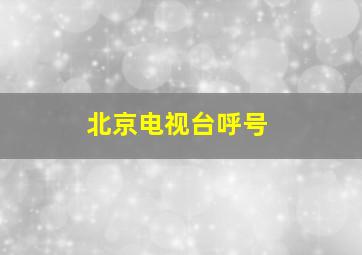 北京电视台呼号